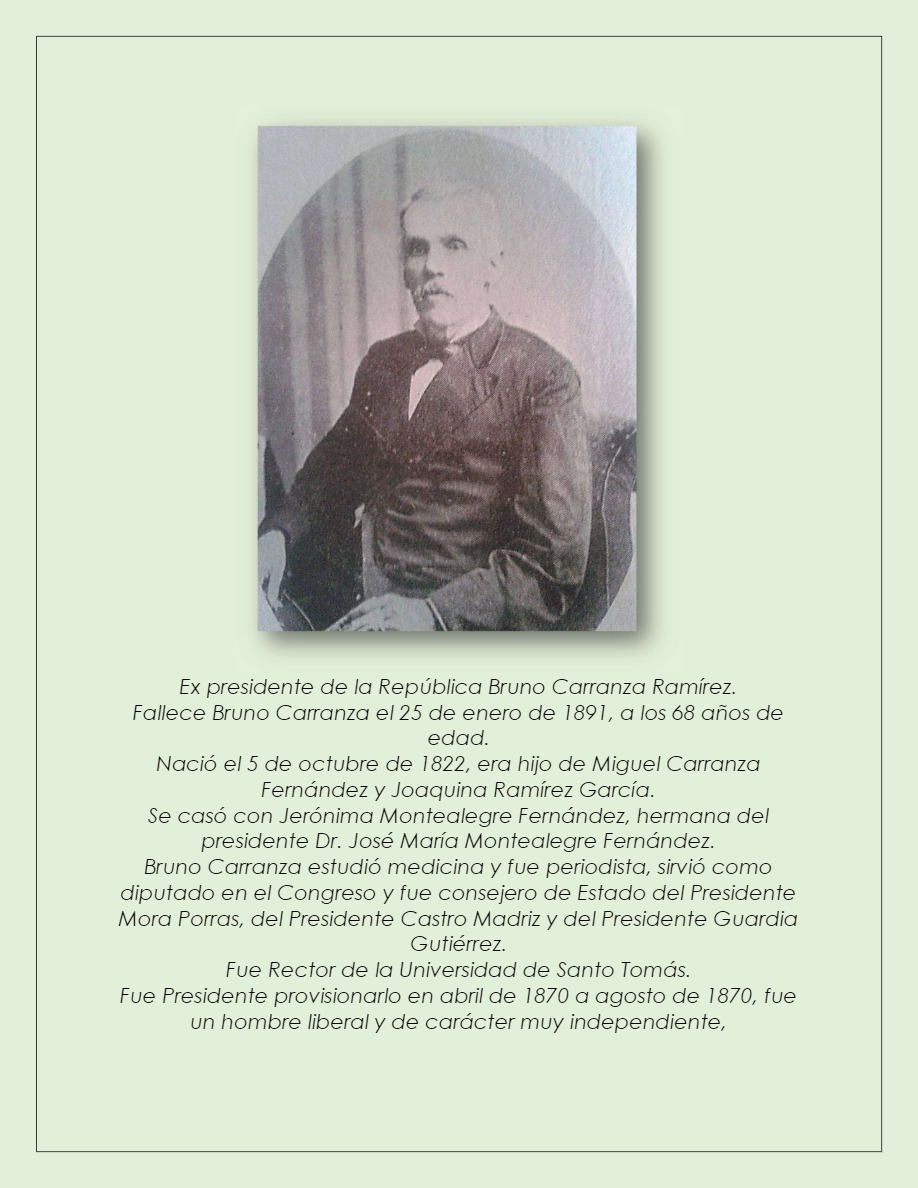 Ex presidente de la República Bruno Carranza Ramírez.
Fallece Bruno Carranza el 25 de enero de 1891, a los 68 años de edad.
Nació el 5 de octubre de 1822, era hijo de Miguel Carranza Fernández y Joaquina Ramírez García.
Se casó con Jerónima Montealegre Fernández, hermana del presidente Dr. José María Montealegre Fernández.
Bruno Carranza estudió medicina y fue periodista, sirvió como diputado en el Congreso y fue consejero de Estado del Presidente Mora Porras, del Presidente Castro Madriz y del Presidente Guardia Gutiérrez.
Fue Rector de la Universidad de Santo Tomás.
Fue Presidente provisionarlo en abril de 1870 a agosto de 1870, fue un hombre liberal y de carácter muy independiente,